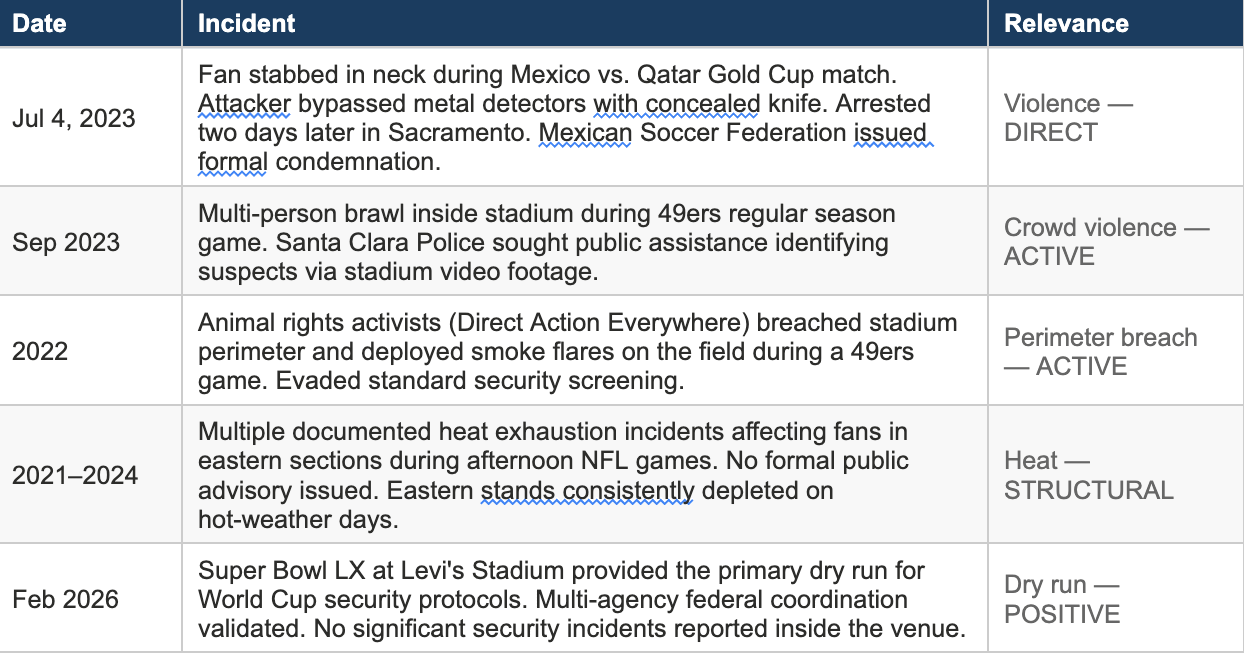 | Date | Incident | Relevance |
|---|---|---|
| Jul 4, 2023 | Fan stabbed in neck during Mexico vs. Qatar Gold Cup match. Attacker bypassed metal detectors with concealed knife. Arrested two days later in Sacramento. Mexican Soccer Federation issued formal condemnation. | Violence — DIRECT |
| Sep 2023 | Multi-person brawl inside stadium during 49ers regular season game. Santa Clara Police sought public assistance identifying suspects via stadium video footage. | Crowd violence — ACTIVE |
| 2022 | Animal rights activists (Direct Action Everywhere) breached stadium perimeter and deployed smoke flares on the field during a 49ers game. Evaded standard security screening. | Perimeter breach — ACTIVE |
| 2021–2024 | Multiple documented heat exhaustion incidents affecting fans in eastern sections during afternoon NFL games. No formal public advisory issued. Eastern stands consistently depleted on hot-weather days. | Heat — STRUCTURAL |
| Feb 2026 | Super Bowl LX at Levi's Stadium provided the primary dry run for World Cup security protocols. Multi-agency federal coordination validated. No significant security incidents reported inside the venue. | Dry run — POSITIVE |